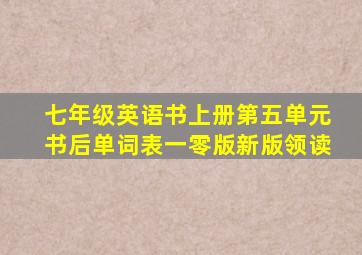 七年级英语书上册第五单元
书后单词表一零版新版领读